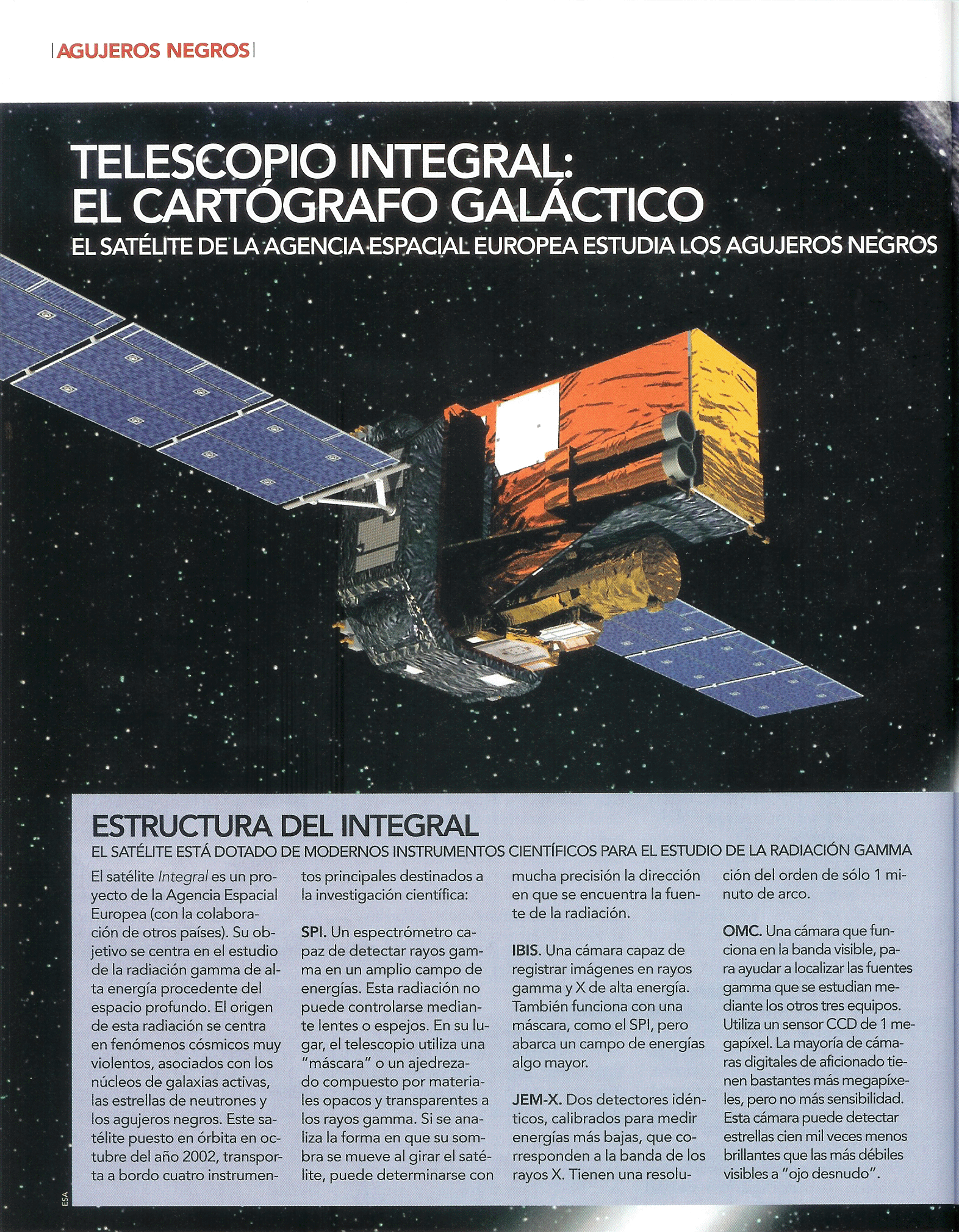 AGUJEROS NEGROS

TELESCOPIO INTEGRAL: EL CARTÓGRAFO GALÁCTICO

EL SATÉLITE DE LA AGENCIA ESPACIAL EUROPEA ESTUDIA LOS AGUJEROS NEGROS

ESTRUCTURA DEL INTEGRAL

EL SATÉLITE ESTÁ DOTADO DE MODERNOS INSTRUMENTOS CIENTÍFICOS PARA EL ESTUDIO DE LA RADIACIÓN GAMMA

El satélite Integral es un proyecto de la Agencia Espacial Europea (con la colaboración de otros países). Su objetivo se centra en el estudio de la radiación gamma de alta energía procedente del espacio profundo. El origen de esta radiación se centra en fenómenos cósmicos muy violentos, asociados con los núcleos de galaxias activas, las estrellas de neutrones y los agujeros negros. Este satélite puesto en órbita en octubre del año 2002, transporta a bordo cuatro instrumentos principales destinados a la investigación científica:

SPI. Un espectrómetro capaz de detectar rayos gamma en un amplio campo de energías. Esta radiación no puede controlarse mediante lentes o espejos. En su lugar, el telescopio utiliza una "máscara" o un ajedrezado compuesto por materiales opacos y transparentes a los rayos gamma. Si se analiza la forma en que su sombra se mueve al girar el satélite, puede determinarse con mucha precisión la dirección en que se encuentra la fuente de la radiación.

IBIS. Una cámara capaz de registrar imágenes en rayos gamma y X de alta energía. También funciona con una máscara, como el SPI, pero abarca un campo de energías algo mayor.

JEM-X. Dos detectores idénticos, calibrados para medir energías más bajas, que corresponden a la banda de los rayos X. Tienen una resolución del orden de sólo 1 minuto de arco.

OMC. Una cámara que funciona en la banda visible, para ayudar a localizar las fuentes gamma que se estudian mediante los otros tres equipos. Utiliza un sensor CCD de 1 megapíxel. La mayoría de cámaras digitales de aficionado tienen bastantes más megapíxeles, pero no más sensibilidad. Esta cámara puede detectar estrellas cien mil veces menos brillantes que las más débiles visibles a "ojo desnudo".

ESA